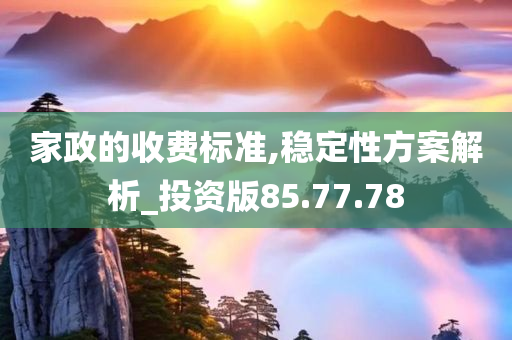 家政的收费标准,稳定性方案解析_投资版85.77.78